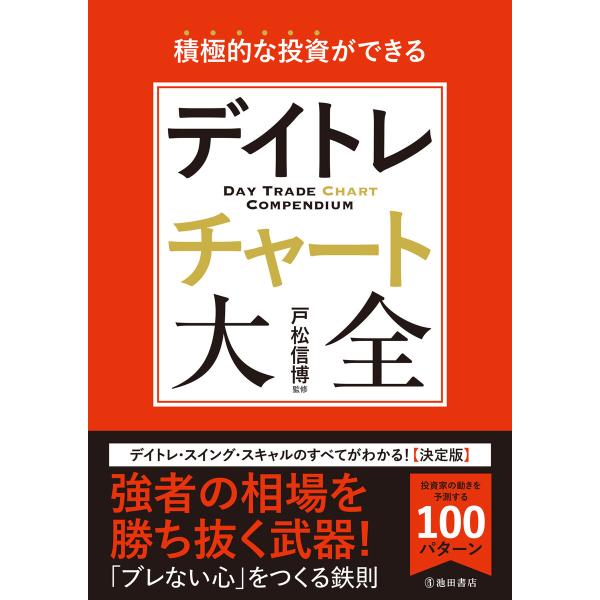 積極的な投資ができる

デイトレ

DAY TRADE CHART COMPENDIUM

チャート

大全

戸松信博
監修

デイトレ・スイング・スキャルのすべてがわかる!【決定版】

強者の相場を勝ち抜く武器!

「ブレない心」をつくる鉄則

投資家の動きを予測する
100
パターン

池田書店